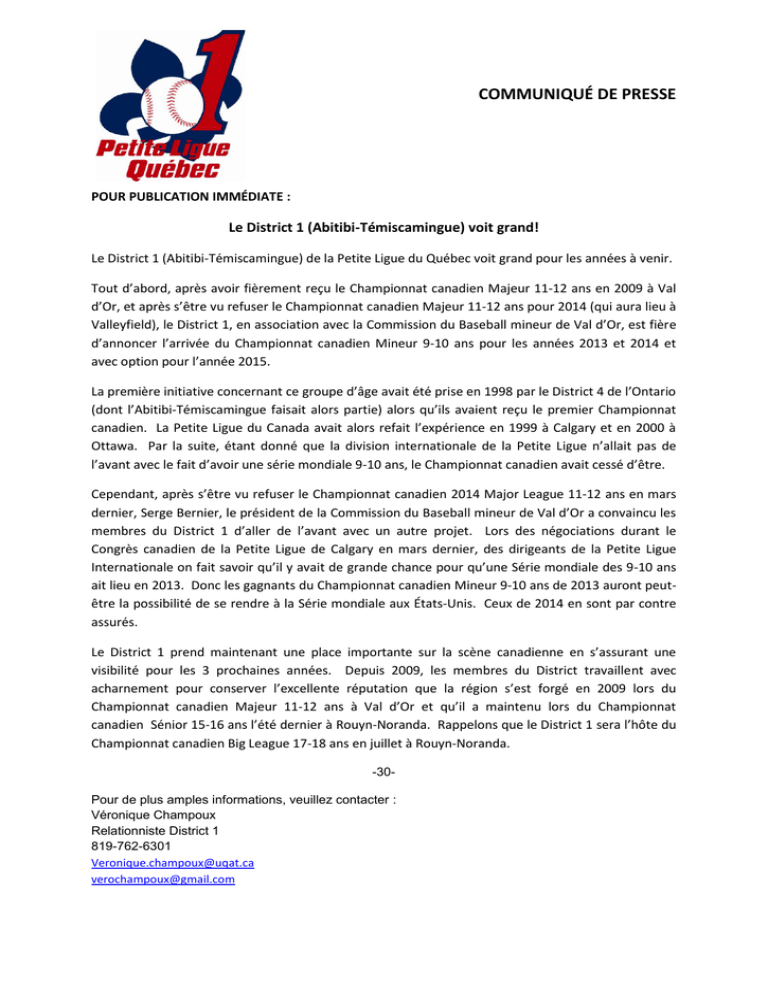 1

Petite Ligue Québec

COMMUNIQUÉ DE PRESSE

POUR PUBLICATION IMMÉDIATE :

Le District 1 (Abitibi-Témiscamingue) voit grand!

Le District 1 (Abitibi-Témiscamingue) de la Petite Ligue du Québec voit grand pour les années à venir.

Tout d'abord, après avoir fièrement reçu le Championnat canadien Majeur 11-12 ans en 2009 à Val d'Or, et après s'être vu refuser le Championnat canadien Majeur 11-12 ans pour 2014 (qui aura lieu à Valleyfield), le District 1, en association avec la Commission du Baseball mineur de Val d'Or, est fière d'annoncer l'arrivée du Championnat canadien Mineur 9-10 ans pour les années 2013 et 2014 et avec option pour l'année 2015.

La première initiative concernant ce groupe d'âge avait été prise en 1998 par le District 4 de l'Ontario (dont l'Abitibi-Témiscamingue faisait alors partie) alors qu'ils avaient reçu le premier Championnat canadien. La Petite Ligue du Canada avait alors refait l'expérience en 1999 à Calgary et en 2000 à Ottawa. Par la suite, étant donné que la division internationale de la Petite Ligue n'allait pas de l'avant avec le fait d'avoir une série mondiale 9-10 ans, le Championnat canadien avait cessé d'être.

Cependant, après s'être vu refuser le Championnat canadien 2014 Major League 11-12 ans en mars dernier, Serge Bernier, le président de la Commission du Baseball mineur de Val d'Or a convaincu les membres du District 1 d'aller de l'avant avec un autre projet. Lors des négociations durant le Congrès canadien de la Petite Ligue de Calgary en mars dernier, des dirigeants de la Petite Ligue Internationale on fait savoir qu'il y avait de grande chance pour qu'une Série mondiale des 9-10 ans ait lieu en 2013. Donc les gagnants du Championnat canadien Mineur 9-10 ans de 2013 auront peut-être la possibilité de se rendre à la Série mondiale aux États-Unis. Ceux de 2014 en sont par contre assurés.

Le District 1 prend maintenant une place importante sur la scène canadienne en s'assurant une visibilité pour les 3 prochaines années. Depuis 2009, les membres du District travaillent avec acharnement pour conserver l'excellente réputation que la région s'est forgé en 2009 lors du Championnat canadien Majeur 11-12 ans à Val d'Or et qu'il a maintenu lors du Championnat canadien Sénior 15-16 ans l'été dernier à Rouyn-Noranda. Rappelons que le District 1 sera l'hôte du Championnat canadien Big League 17-18 ans en juillet à Rouyn-Noranda.

-30-

Pour de plus amples informations, veuillez contacter :
Véronique Champoux
Relationniste District 1
819-762-6301
Veronique.champoux@uqat.ca
verochampoux@gmail.com